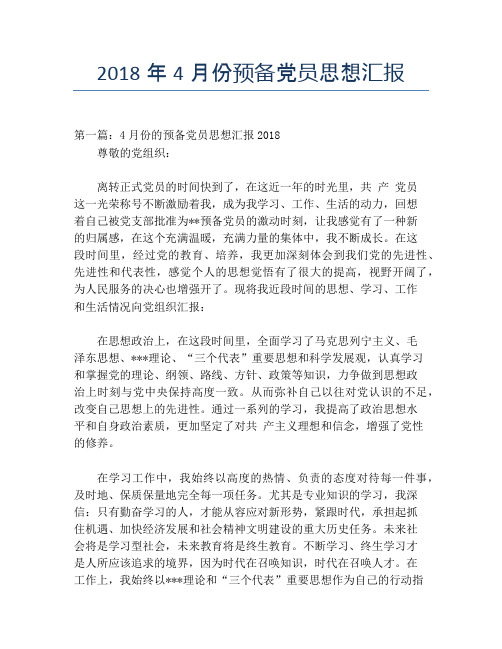 2018 年 4 月份预备党员思想汇报

第一篇：4 月份的预备党员思想汇报 2018

尊敬的党组织：

离转正式党员的时间快到了，在这近一年的时光里，共 产 党员这一光荣称号不断激励着我，成为我学习、工作、生活的动力，回想着自己被党支部批准为**预备党员的激动时刻，让我感觉有了一种新的归属感，在这个充满温暖，充满力量的集体中，我不断成长。在这段时间里，经过党的教育、培养，我更加深刻体会到我们党的先进性、先进性和代表性，感觉个人的思想觉悟有了很大的提高，视野开阔了，为人民服务的决心也增强开了。现将我近段时间的思想、学习、工作和生活情况向党组织汇报：

在思想政治上，在这段时间里，全面学习了马克思列宁主义、毛泽东思想、***理论、“三个代表”重要思想和科学发展观，认真学习和掌握党的理论、纲领、路线、方针、政策等知识，力争做到思想政治上时刻与党中央保持高度一致。从而弥补自己以往对党认识的不足，改变自己思想上的先进性。通过一系列的学习，我提高了政治思想水平和自身政治素质，更加坚定了对共 产主义理想和信念，增强了党性的修养。

在学习工作中，我始终以高度的热情、负责的态度对待每一件事，及时地、保质保量地完全每一项任务。尤其是专业知识的学习，我深信：只有勤奋学习的人，才能从容应对新形势，紧跟时代，承担起抓住机遇、加快经济发展和社会精神文明建设的重大历史任务。未来社会将是学习型社会，未来教育将是终生教育。不断学习、终生学习才是人所应该追求的境界，因为时代在召唤知识，时代在召唤人才。在工作上，我始终以***理论和“三个代表”重要思想作为自己的行动指